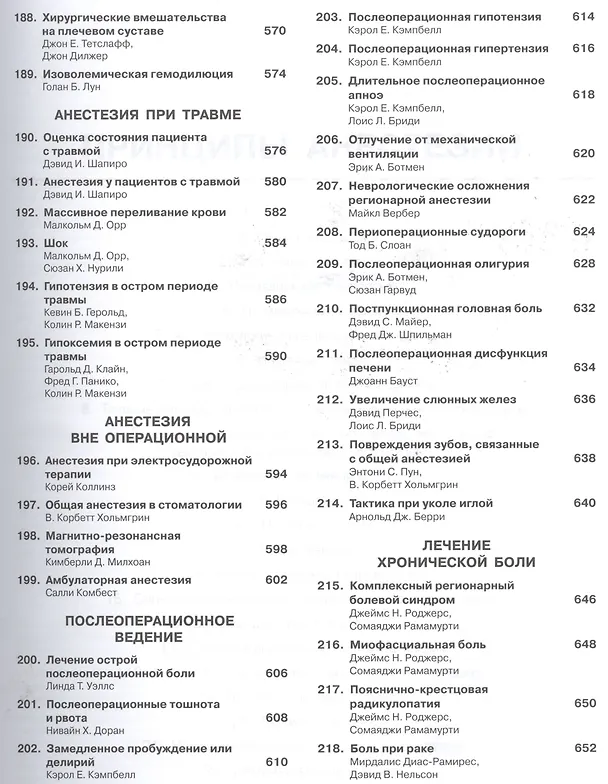 188. Хирургические вмешательства на плечевом суставе 570
Джон Е. Тетслафф,
Джон Дилжер

189. Изоволемическая гемодилюция 574
Голан Б. Лун

АНЕСТЕЗИЯ ПРИ ТРАВМЕ

190. Оценка состояния пациента с травмой 576
Дэвид И. Шапиро

191. Анестезия у пациентов с травмой 580
Дэвид И. Шапиро

192. Массивное переливание крови 582
Малкольм Д. Орр

193. Шок 584
Малкольм Д. Орр,
Сюзан Х. Нурили

194. Гипотензия в остром периоде травмы 586
Кевин Б. Герольд,
Колин Р. Макензи

195. Гипоксемия в остром периоде травмы 590
Гарольд Д. Клайн,
Фред Г. Панико,
Колин Р. Макензи

АНЕСТЕЗИЯ ВНЕ ОПЕРАЦИОННОЙ

196. Анестезия при электросудорожной терапии 594
Корей Коллинз

197. Общая анестезия в стоматологии 596
В. Корбетт Хольмгрин

198. Магнитно-резонансная томография 598
Кимберли Д. Милхоан

199. Амбулаторная анестезия 602
Салли Комбест

ПОСЛЕОПЕРАЦИОННОЕ ВЕДЕНИЕ

200. Лечение острой послеоперационной боли 606
Линда Т. Уэллс

201. Послеоперационные тошнота и рвота 608
Нивайн Х. Доран

202. Замедленное пробуждение или делирий 610
Кэрол Е. Кэмпбелл

203. Послеоперационная гипотензия 614
Кэрол Е. Кэмпбелл

204. Послеоперационная гипертензия 616
Кэрол Е. Кэмпбелл

205. Длительное послеоперационное апноэ 618
Кэрол Е. Кэмпбелл,
Лоис Л. Бриди

206. Отлучение от механической вентиляции 620
Эрик А. Ботмен

207. Неврологические осложнения регионарной анестезии 622
Майкл Вербер

208. Периоперационные судороги 624
Тод Б. Слоан

209. Послеоперационная олигурия 628
Эрик А. Ботмен,
Сюзан Гарвуд

210. Постпункционная головная боль 632
Дэвид С. Майер,
Фред Дж. Шпильман

211. Послеоперационная дисфункция печени 634
Джоанн Бауст

212. Увеличение слюнных желез 636
Дэвид Перчес,
Лоис Л. Бриди

213. Повреждения зубов, связанные с общей анестезией 638
Энтони С. Пун,
В. Корбетт Хольмгрин

214. Тактика при уколе иглой 640
Арнольд Дж. Берри

ЛЕЧЕНИЕ ХРОНИЧЕСКОЙ БОЛИ

215. Комплексный регионарный болевой синдром 646
Джеймс Н. Роджерс,
Сомаяджи Рамамурти

216. Миофасциальная боль 648
Джеймс Н. Роджерс,
Сомаяджи Рамамурти

217. Пояснично-крестцовая радикулопатия 650
Джеймс Н. Роджерс,
Сомаяджи Рамамурти

218. Боль при раке 652
Мирдалис Диас-Рамирес,
Дэвид В. Нельсон